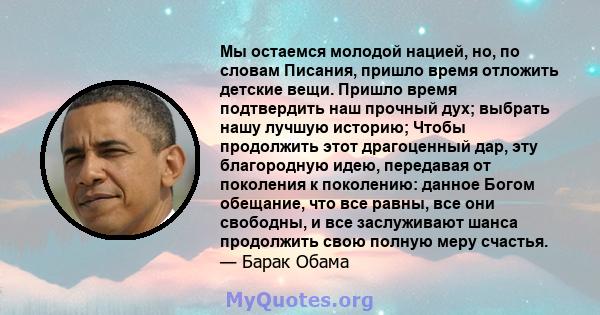 Мы остаемся молодой нацией, но, по словам Писания, пришло время отложить детские вещи. Пришло время подтвердить наш прочный дух; выбрать нашу лучшую историю; Чтобы продолжить этот драгоценный дар, эту благородную идею, передавая от поколения к поколению: данное Богом обещание, что все равны, все они свободны, и все заслуживают шанса продолжить свою полную меру счастья.
— Барак Обама

MyQuotes.org